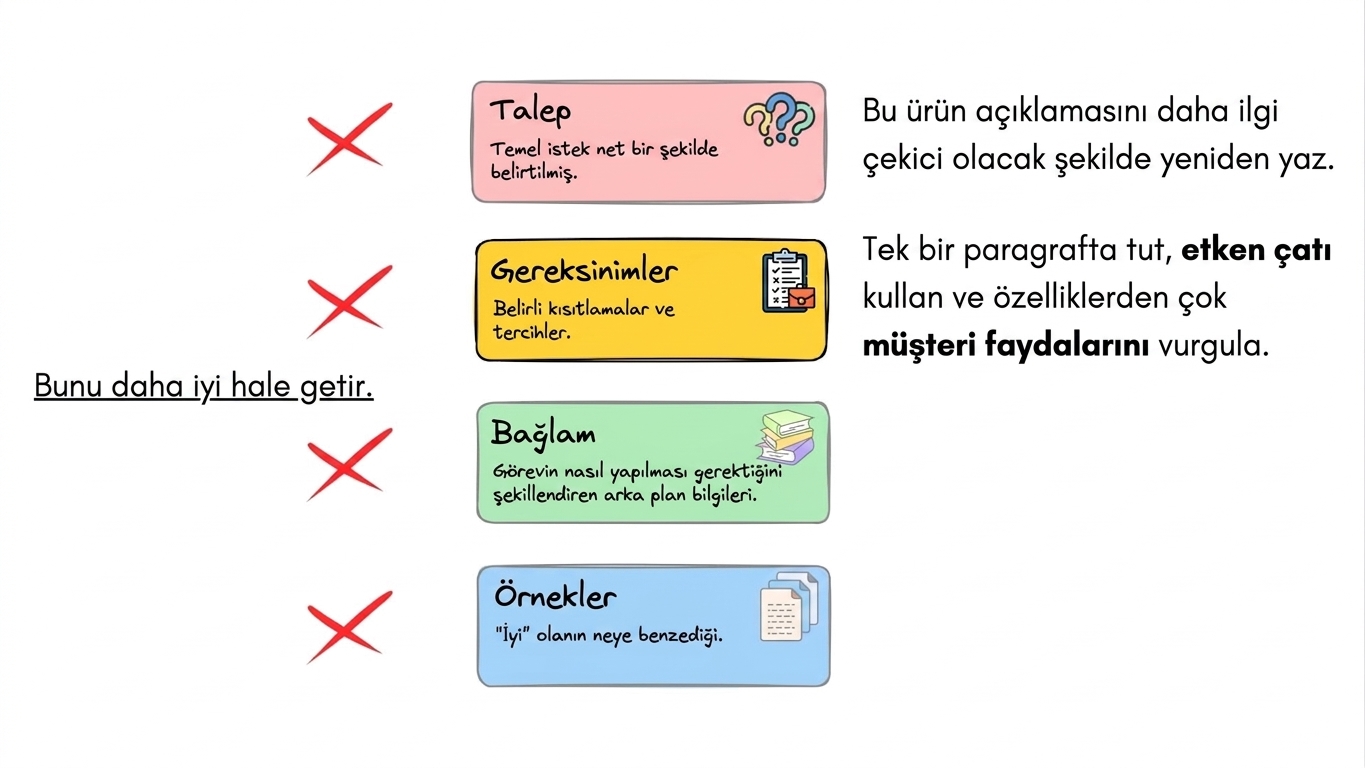 Bunu daha iyi hale getir.

Talep
Temel istek net bir şekilde belirtilmiş.

Gereksinimler
Belirli kısıtlamalar ve tercihler.

Bağlam
Görevin nasıl yapılması gerektiğini şekillendiren arka plan bilgileri.

Örnekler
"İyi" olanın neye benzediği.

Bu ürün açıklamasını daha ilgi çekici olacak şekilde yeniden yaz.

Tek bir paragrafta tut, etken çatı kullan ve özelliklerden çok müşteri faydalarını vurgula.